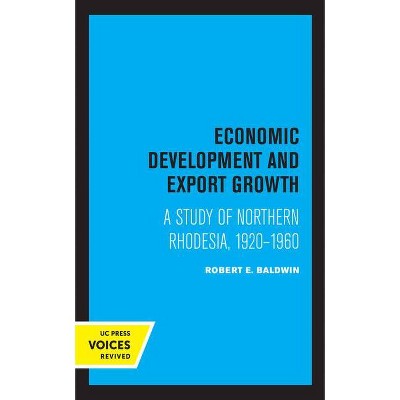 ECONOMIC DEVELOPMENT AND EXPORT GROWTH

A STUDY OF NORTHERN RHODESIA, 1920–1960

ROBERT E. BALDWIN

UC PRESS
VOICES
REVIVED